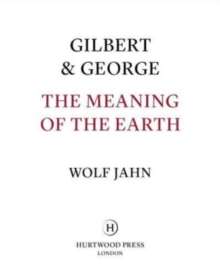 GILBERT
& GEORGE

THE MEANING
OF THE EARTH

WOLF JAHN

H

HURTWOOD PRESS
LONDON